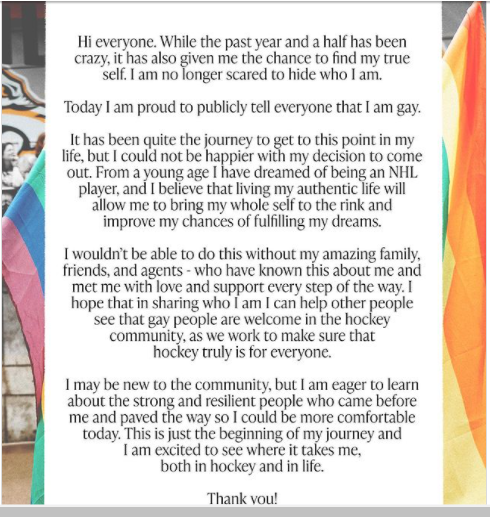 Hi everyone. While the past year and a half has been crazy, it has also given me the chance to find my true self. I am no longer scared to hide who I am.

Today I am proud to publicly tell everyone that I am gay.

It has been quite the journey to get to this point in my life, but I could not be happier with my decision to come out. From a young age I have dreamed of being an NHL player, and I believe that living my authentic life will allow me to bring my whole self to the rink and improve my chances of fulfilling my dreams.

I wouldn't be able to do this without my amazing family, friends, and agents - who have known this about me and met me with love and support every step of the way. I hope that in sharing who I am I can help other people see that gay people are welcome in the hockey community, as we work to make sure that hockey truly is for everyone.

I may be new to the community, but I am eager to learn about the strong and resilient people who came before me and paved the way so I could be more comfortable today. This is just the beginning of my journey and I am excited to see where it takes me, both in hockey and in life.

Thank you!